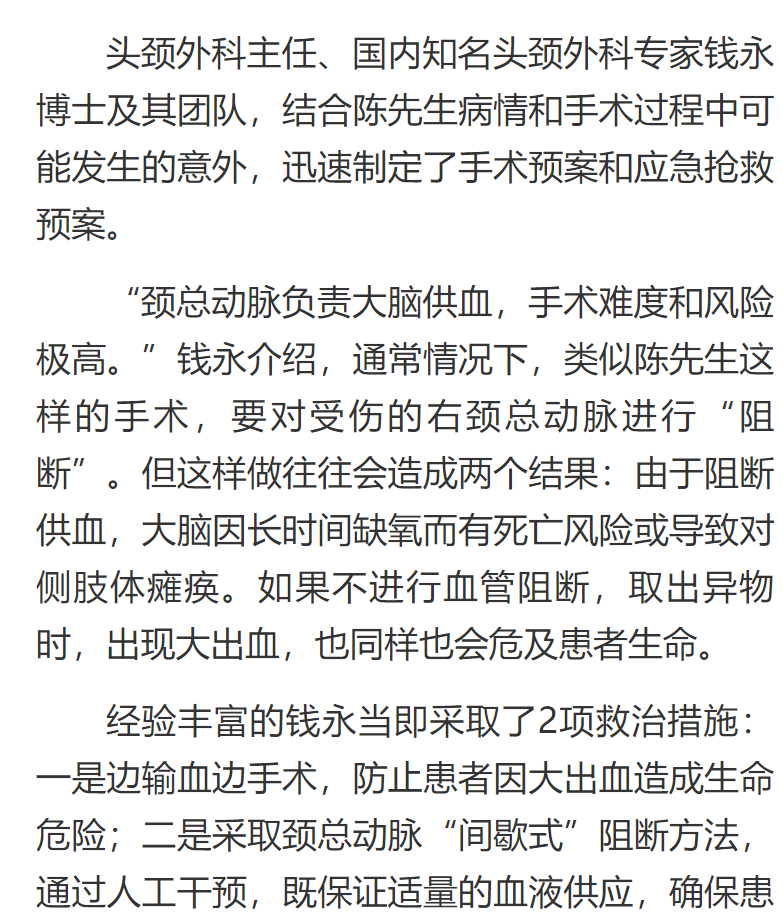 头颈外科主任、国内知名头颈外科专家钱永博士及其团队，结合陈先生病情和手术过程中可能发生的意外，迅速制定了手术预案和应急抢救预案。

“颈总动脉负责大脑供血，手术难度和风险极高。”钱永介绍，通常情况下，类似陈先生这样的手术，要对受伤的右颈总动脉进行“阻断”。但这样做往往会造成两个结果：由于阻断供血，大脑因长时间缺氧而有死亡风险或导致对侧肢体瘫痪。如果不进行血管阻断，取出异物时，出现大出血，也同样也会危及患者生命。

经验丰富的钱永当即采取了2项救治措施：一是边输血边手术，防止患者因大出血造成生命危险；二是采取颈总动脉“间歇式”阻断方法，通过人工干预，既保证适量的血液供应，确保患